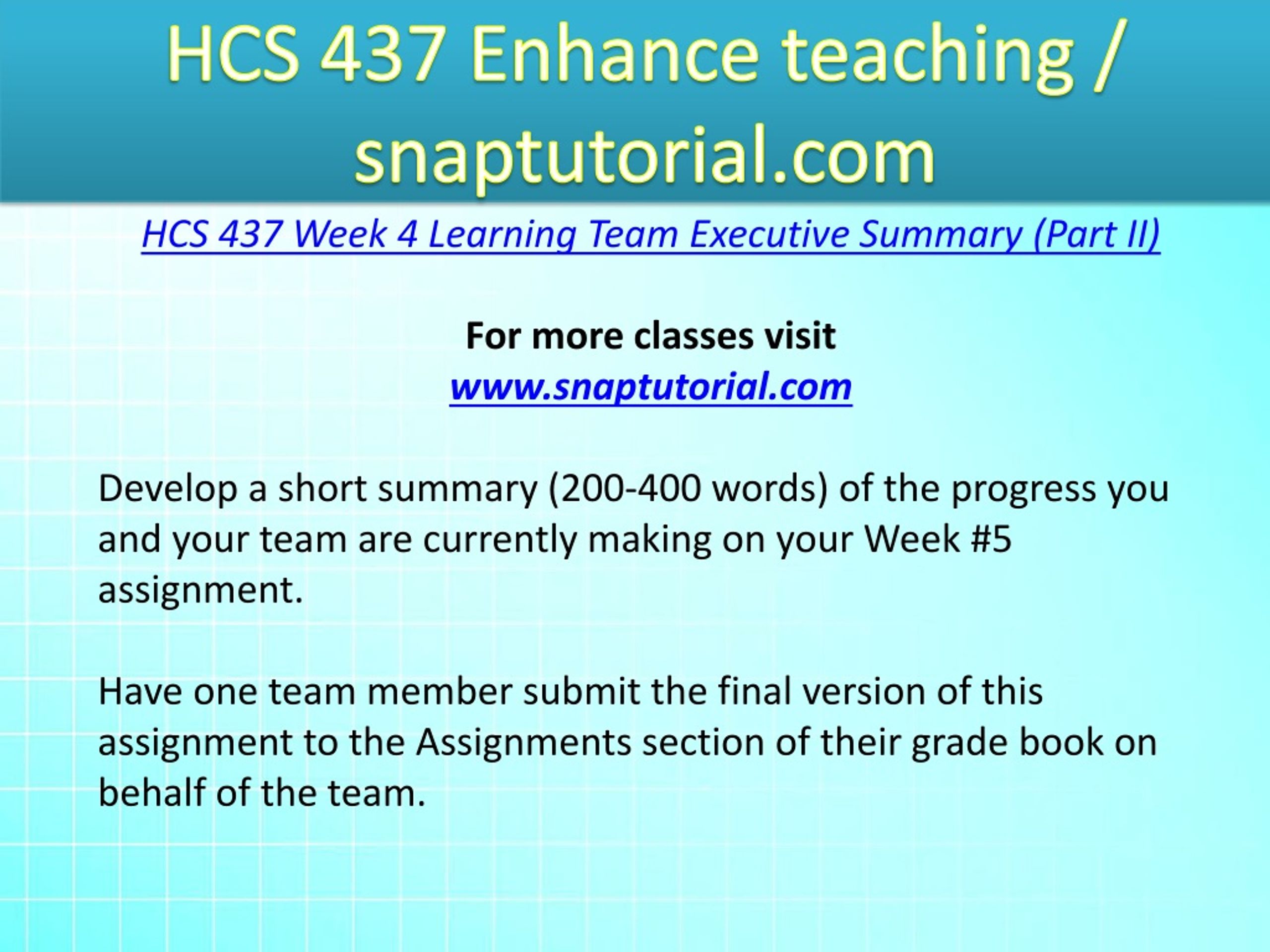 HCS 437 Enhance teaching / snaptutorial.com

HCS 437 Week 4 Learning Team Executive Summary (Part II)

For more classes visit
www.snaptutorial.com

Develop a short summary (200-400 words) of the progress you and your team are currently making on your Week #5 assignment.

Have one team member submit the final version of this assignment to the Assignments section of their grade book on behalf of the team.